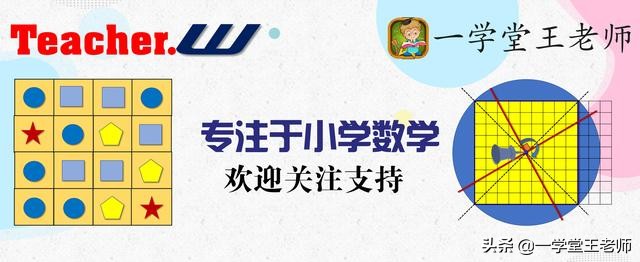 Teacher.W

一学堂王老师

专注于小学数学

欢迎关注支持

头条 @一学堂王老师